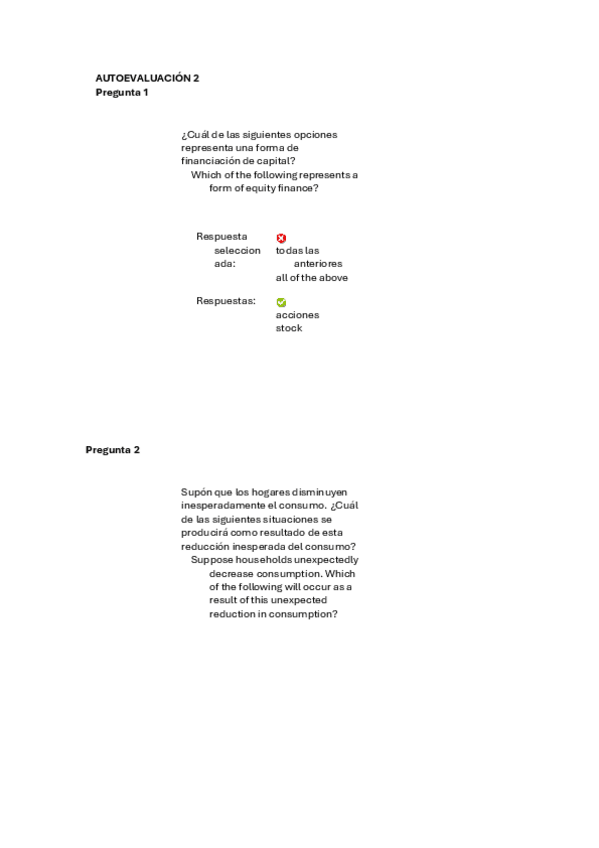 AUTOEVALUACIÓN 2
Pregunta 1

¿Cuál de las siguientes opciones representa una forma de financiación de capital?
Which of the following represents a form of equity finance?

Respuesta seleccionada: todas las anteriores
all of the above

Respuestas: acciones
stock

Pregunta 2

Supón que los hogares disminuyen inesperadamente el consumo. ¿Cuál de las siguientes situaciones se producirá como resultado de esta reducción inesperada del consumo?
Suppose households unexpectedly decrease consumption. Which of the following will occur as a result of this unexpected reduction in consumption?